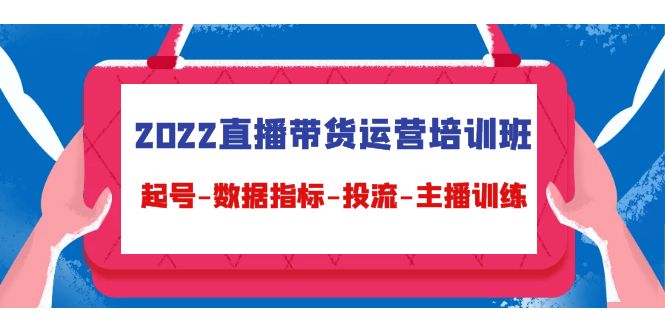 2022直播带货运营培训班

起号-数据指标-投流-主播训练